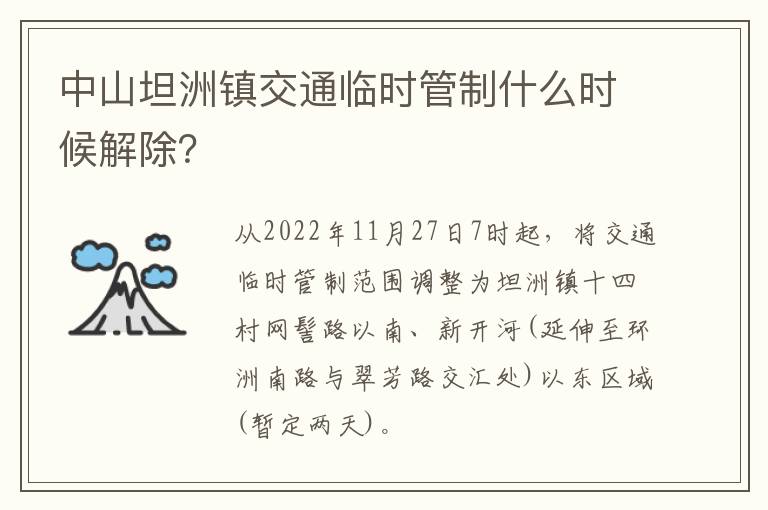 中山坦洲镇交通临时管制什么时候解除?

从2022年11月27日7时起，将交通临时管制范围调整为坦洲镇十四村网髻路以南、新开河(延伸至环洲南路与翠芳路交汇处)以东区域(暂定两天)。